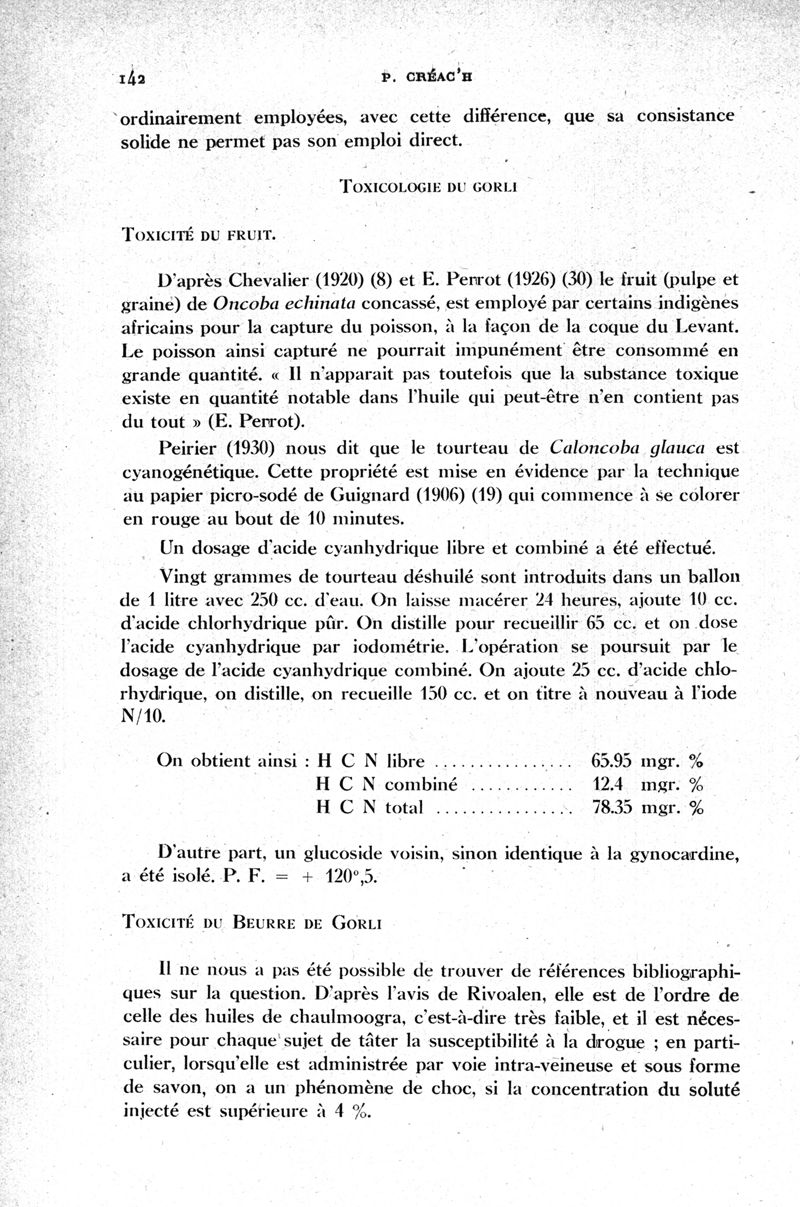 142 P. CRÉAC'H

ordinairement employées, avec cette différence, que sa consistance solide ne permet pas son emploi direct.

TOXICOLOGIE DU GORLI

TOXICITÉ DU FRUIT.

D'après Chevalier (1920) (8) et E. Perrot (1926) (30) le fruit (pulpe et graine) de Oncoba echinata concassé, est employé par certains indigènes africains pour la capture du poisson, à la façon de la coque du Levant. Le poisson ainsi capturé ne pourrait impunément être consommé en grande quantité. « Il n'apparait pas toutefois que la substance toxique existe en quantité notable dans l'huile qui peut-être n'en contient pas du tout » (E. Perrot).

Peirier (1930) nous dit que le tourteau de Caloncoba glauca est cyanogénétique. Cette propriété est mise en évidence par la technique au papier picro-sodé de Guignard (1906) (19) qui commence à se colorer en rouge au bout de 10 minutes.

Un dosage d'acide cyanhydrique libre et combiné a été effectué.

Vingt grammes de tourteau déshuilé sont introduits dans un ballon de 1 litre avec 250 cc. d'eau. On laisse macérer 24 heures, ajoute 10 cc. d'acide chlorhydrique pûr. On distille pour recueillir 65 cc. et on dose l'acide cyanhydrique par iodométrie. L'opération se poursuit par le dosage de l'acide cyanhydrique combiné. On ajoute 25 cc. d'acide chlorhydrique, on distille, on recueille 150 cc. et on titre à nouveau à l'iode N/10.

On obtient ainsi : H C N libre ................ 65.95 mgr. %
H C N combiné ............ 12.4 mgr. %
H C N total ................ 78.35 mgr. %

D'autre part, un glucoside voisin, sinon identique à la gynocardine, a été isolé. P. F. = + 120°,5.

TOXICITÉ DU BEURRE DE GORLI

Il ne nous a pas été possible de trouver de références bibliographiques sur la question. D'après l'avis de Rivoalen, elle est de l'ordre de celle des huiles de chaulmoogra, c'est-à-dire très faible, et il est nécessaire pour chaque sujet de tâter la susceptibilité à la drogue ; en particulier, lorsqu'elle est administrée par voie intra-veineuse et sous forme de savon, on a un phénomène de choc, si la concentration du soluté injecté est supérieure à 4 %.